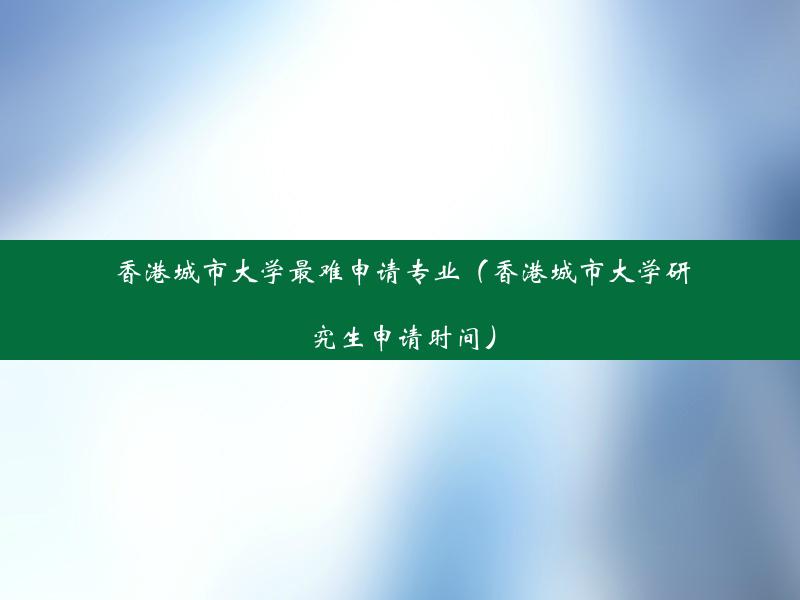 香港城市大学最难申请专业（香港城市大学研究生申请时间）